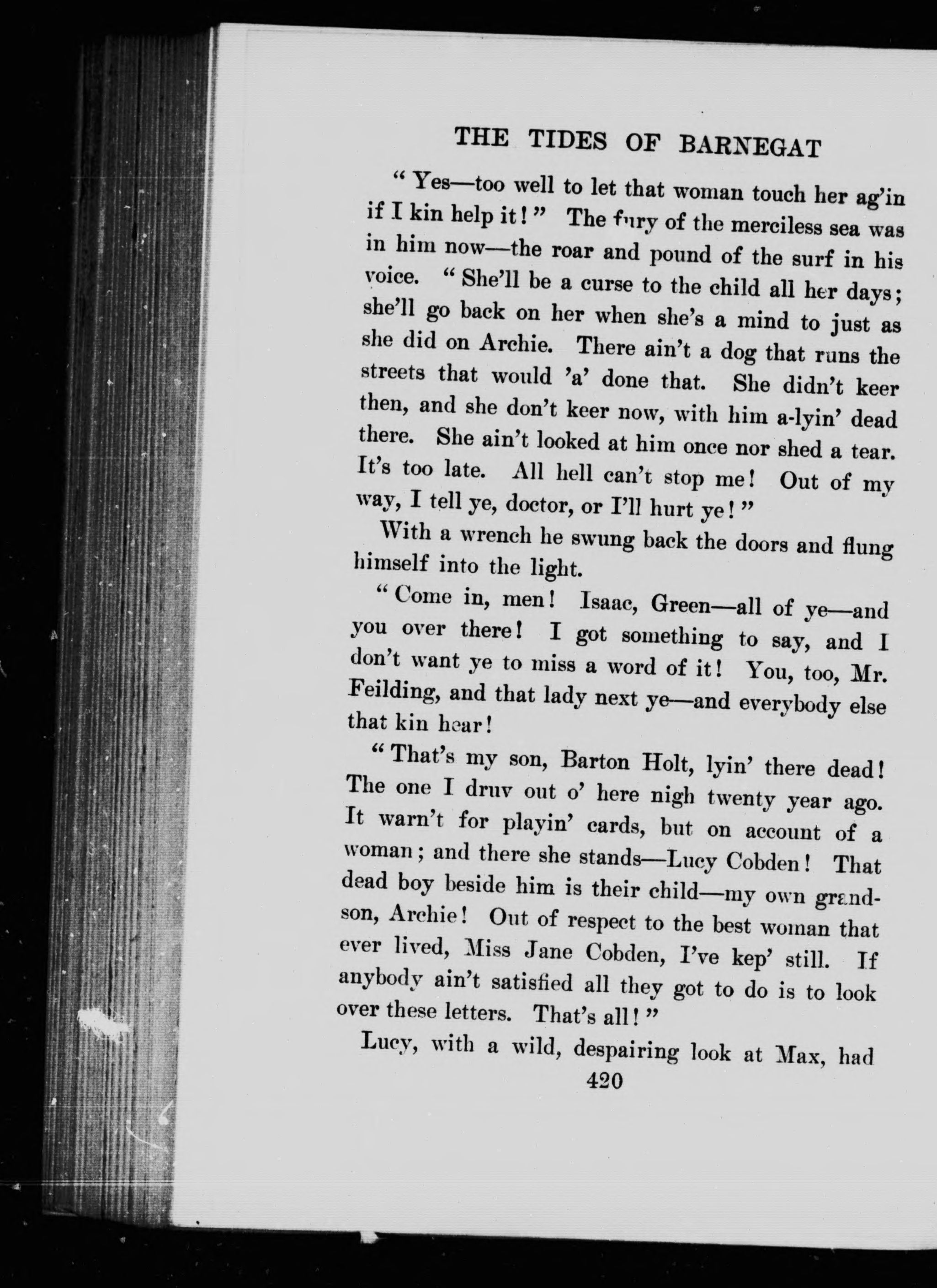 THE TIDES OF BARNEGAT

"Yes—too well to let that woman touch her ag'in if I kin help it!" The fury of the merciless sea was in him now—the roar and pound of the surf in his voice. "She'll be a curse to the child all her days; she'll go back on her when she's a mind to just as she did on Archie. There ain't a dog that runs the streets that would 'a' done that. She didn't keer then, and she don't keer now, with him a-lyin' dead there. She ain't looked at him once nor shed a tear. It's too late. All hell can't stop me! Out of my way, I tell ye, doctor, or I'll hurt ye!"

With a wrench he swung back the doors and flung himself into the light.

"Come in, men! Isaac, Green—all of ye—and you over there! I got something to say, and I don't want ye to miss a word of it! You, too, Mr. Feilding, and that lady next ye—and everybody else that kin hear!

"That's my son, Barton Holt, lyin' there dead! The one I druv out o' here nigh twenty year ago. It warn't for playin' cards, but on account of a woman; and there she stands—Lucy Cobden! That dead boy beside him is their child—my own grandson, Archie! Out of respect to the best woman that ever lived, Miss Jane Cobden, I've kep' still. If anybody ain't satisfied all they got to do is to look over these letters. That's all!"

Lucy, with a wild, despairing look at Max, had

420